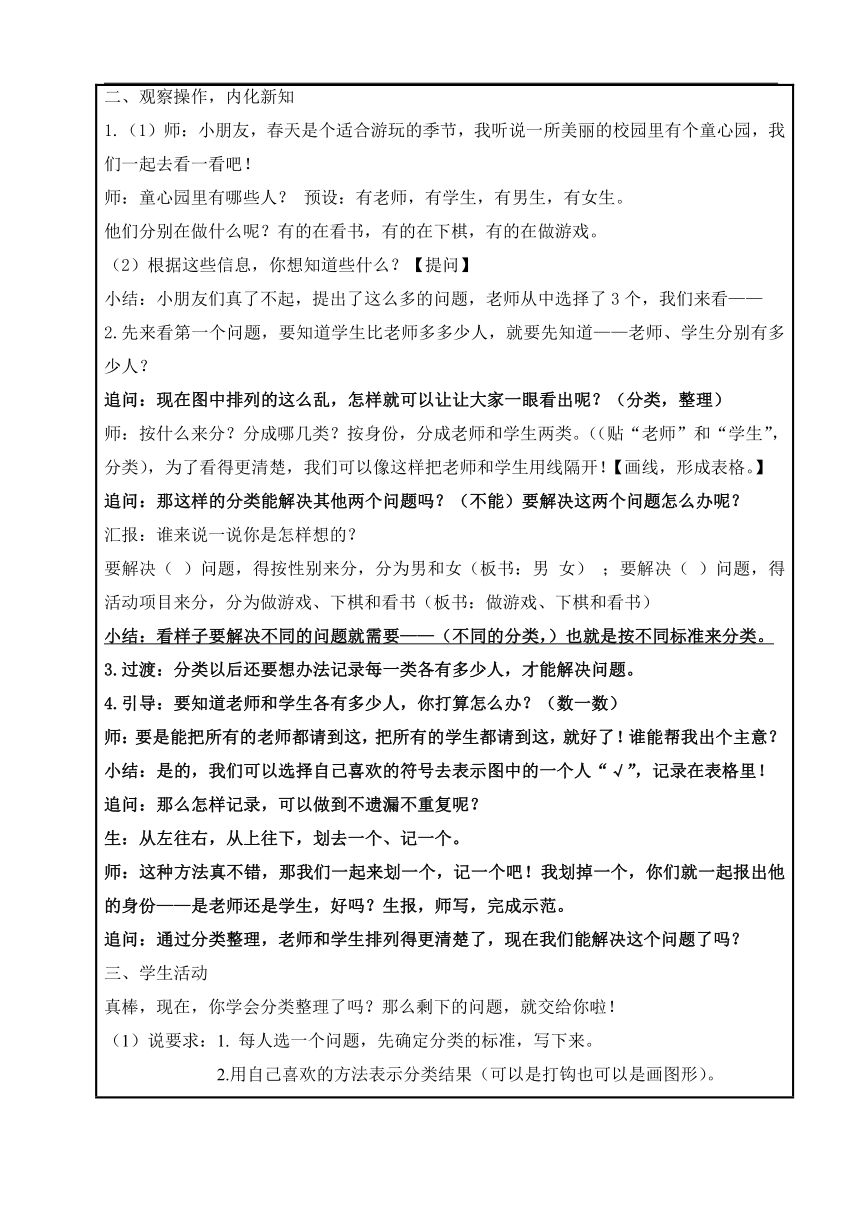 二、观察操作，内化新知

1.（1）师：小朋友，春天是个适合游玩的季节，我听说一所美丽的校园里有个童心园，我们一起去看一看吧！

师：童心园里有哪些人？ 预设：有老师，有学生，有男生，有女生。

他们分别在做什么呢？有的在看书，有的在下棋，有的在做游戏。

（2）根据这些信息，你想知道些什么？【提问】

小结：小朋友们真了不起，提出了这么多的问题，老师从中选择了 3 个，我们来看——

2.先来看第一个问题，要知道学生比老师多多少人，就要先知道——老师、学生分别有多少人？

追问：现在图中排列的这么乱，怎样就可以让让大家一眼看出呢？（分类，整理）

师：按什么来分？分成哪几类？按身份，分成老师和学生两类。（（贴“老师”和“学生”，分类），为了看得更清楚，我们可以像这样把老师和学生用线隔开！【画线，形成表格。】

追问：那这样的分类能解决其他两个问题吗？（不能）要解决这两个问题怎么办呢？

汇报：谁来说一说你是怎样想的？

要解决（ ）问题，得按性别来分，分为男和女（板书：男 女） ；要解决（ ）问题，得活动项目来分，分为做游戏、下棋和看书（板书：做游戏、下棋和看书）

小结：看样子要解决不同的问题就需要——（不同的分类，）也就是按不同标准来分类。

3.过渡：分类以后还要想办法记录每一类各有多少人，才能解决问题。

4.引导：要知道老师和学生各有多少人，你打算怎么办？（数一数）

师：要是能把所有的老师都请到这，把所有的学生都请到这，就好了！谁能帮我出个主意？

小结：是的，我们可以选择自己喜欢的符号去表示图中的一个人“√”，记录在表格里！

追问：那么怎样记录，可以做到不遗漏不重复呢？

生：从左往右，从上往下，划去一个、记一个。

师：这种方法真不错，那我们一起来划一个，记一个吧！我划掉一个，你们就一起报出他的身份——是老师还是学生，好吗？生报，师写，完成示范。

追问：通过分类整理，老师和学生排列得更清楚了，现在我们能解决这个问题了吗？

三、学生活动

真棒，现在，你学会分类整理了吗？那么剩下的问题，就交给你啦！

（1）说要求：1. 每人选一个问题，先确定分类的标准，写下来。

2.用自己喜欢的方法表示分类结果（可以是打钩也可以是画图形）。